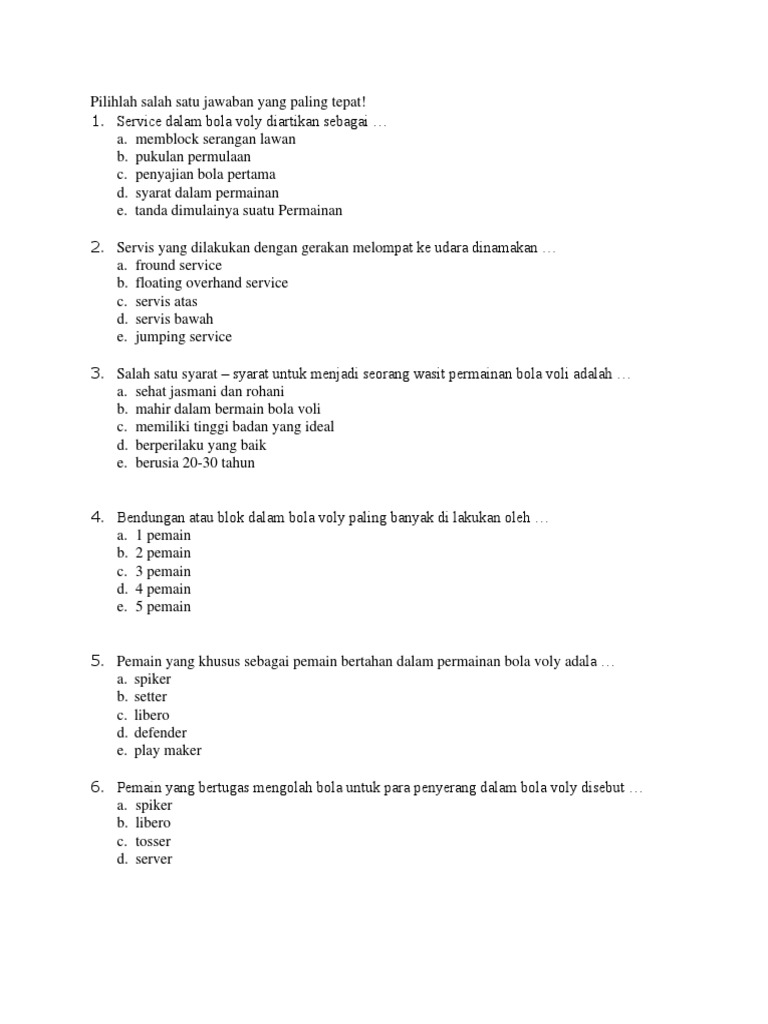 Pilihlah salah satu jawaban yang paling tepat!

1. Service dalam bola voly diartikan sebagai …
a. memblock serangan lawan
b. pukulan permulaan
c. penyajian bola pertama
d. syarat dalam permainan
e. tanda dimulainya suatu Permainan

2. Servis yang dilakukan dengan gerakan melompat ke udara dinamakan …
a. fround service
b. floating overhand service
c. servis atas
d. servis bawah
e. jumping service

3. Salah satu syarat – syarat untuk menjadi seorang wasit permainan bola voli adalah …
a. sehat jasmani dan rohani
b. mahir dalam bermain bola voli
c. memiliki tinggi badan yang ideal
d. berperilaku yang baik
e. berusia 20-30 tahun

4. Bendungan atau blok dalam bola voly paling banyak di lakukan oleh …
a. 1 pemain
b. 2 pemain
c. 3 pemain
d. 4 pemain
e. 5 pemain

5. Pemain yang khusus sebagai pemain bertahan dalam permainan bola voly adala …
a. spiker
b. setter
c. libero
d. defender
e. play maker

6. Pemain yang bertugas mengolah bola untuk para penyerang dalam bola voly disebut …
a. spiker
b. libero
c. tosser
d. server